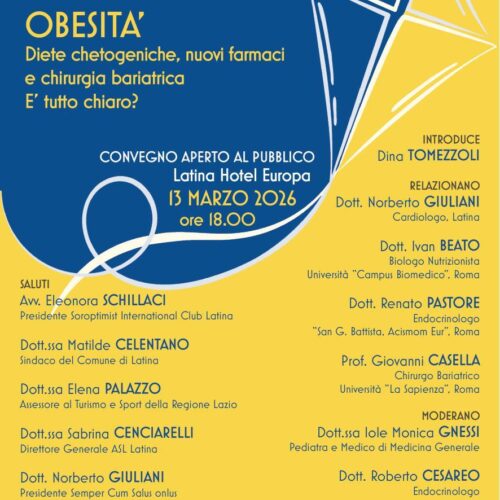 OBESITA'

Diete chetogeniche, nuovi farmaci e chirurgia bariatrica
E' tutto chiaro?

CONVEGNO APERTO AL PUBBLICO
Latina Hotel Europa
13 MARZO 2026
ore 18.00

SALUTI
Avv. Eleonora SCHILLACI
Presidente Soroptimist International Club Latina

Dott.ssa Matilde CELENTANO
Sindaco del Comune di Latina

Dott.ssa Elena PALAZZO
Assessore al Turismo e Sport della Regione Lazio

Dott.ssa Sabrina CENCIARELLI
Direttore Generale ASL Latina

Dott. Norberto GIULIANI
Presidente Semper Cum Salus onlus

INTRODUCE
Dina TOMEZZOLI

RELAZIONANO
Dott. Norberto GIULIANI
Cardiologo, Latina

Dott. Ivan BEATO
Biologo Nutrizionista
Università "Campus Biomedico", Roma

Dott. Renato PASTORE
Endocrinologo
"San G. Battista, Acismom Eur", Roma

Prof. Giovanni CASELLA
Chirurgo Bariatrico
Università "La Sapienza", Roma

MODERANO
Dott.ssa Iole Monica GNESSI
Pediatra e Medico di Medicina Generale

Dott. Roberto CESAREO
Endocrinologo